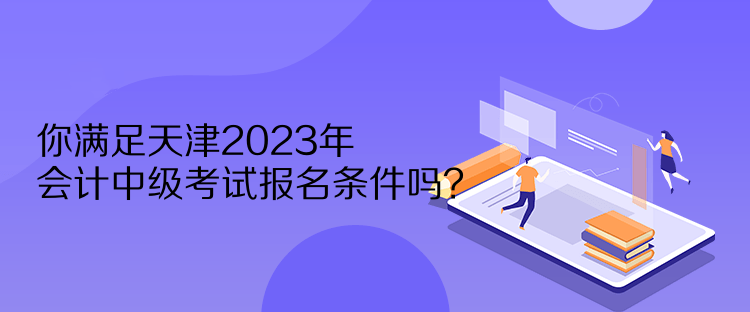 你满足天津2023年
会计中级考试报名条件吗？